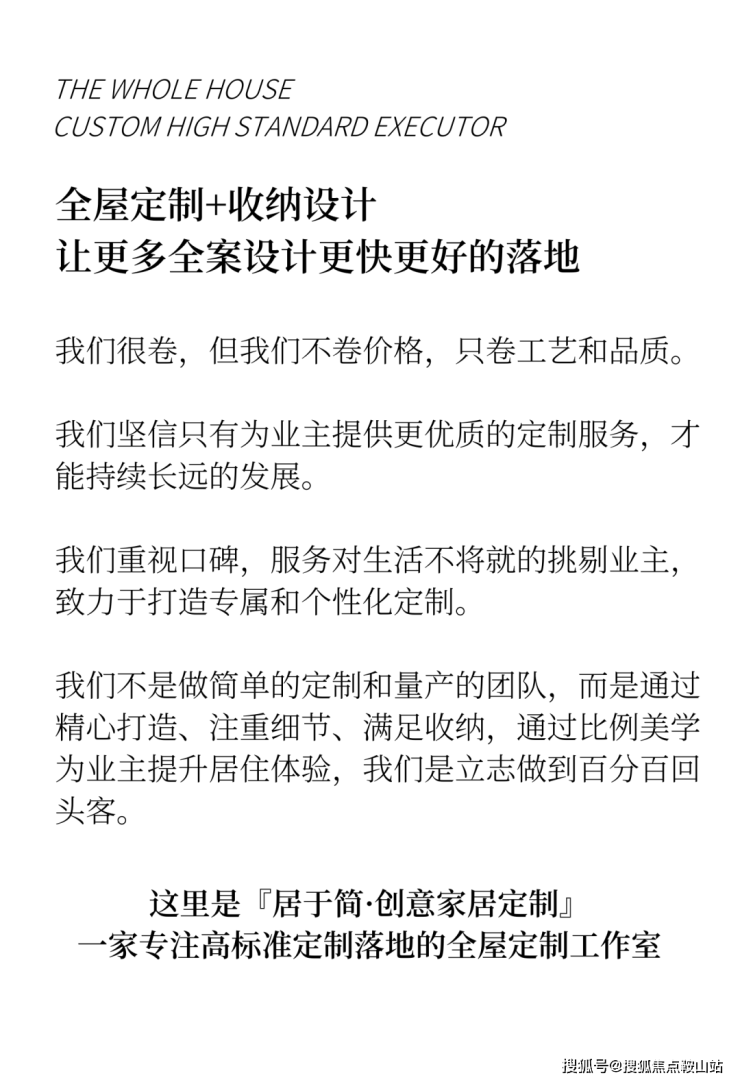 THE WHOLE HOUSE
CUSTOM HIGH STANDARD EXECUTOR

全屋定制+收纳设计
让更多全案设计更快更好的落地

我们很卷，但我们不卷价格，只卷工艺和品质。

我们坚信只有为业主提供更优质的定制服务，才能持续长远的发展。

我们重视口碑，服务对生活不将就的挑剔业主，致力于打造专属和个性化定制。

我们不是做简单的定制和量产的团队，而是通过精心打造、注重细节、满足收纳，通过比例美学为业主提升居住体验，我们是立志做到百分百回头客。

这里是『居于简·创意家居定制』
一家专注高标准定制落地的全屋定制工作室

搜狐号@搜狐焦点鞍山站